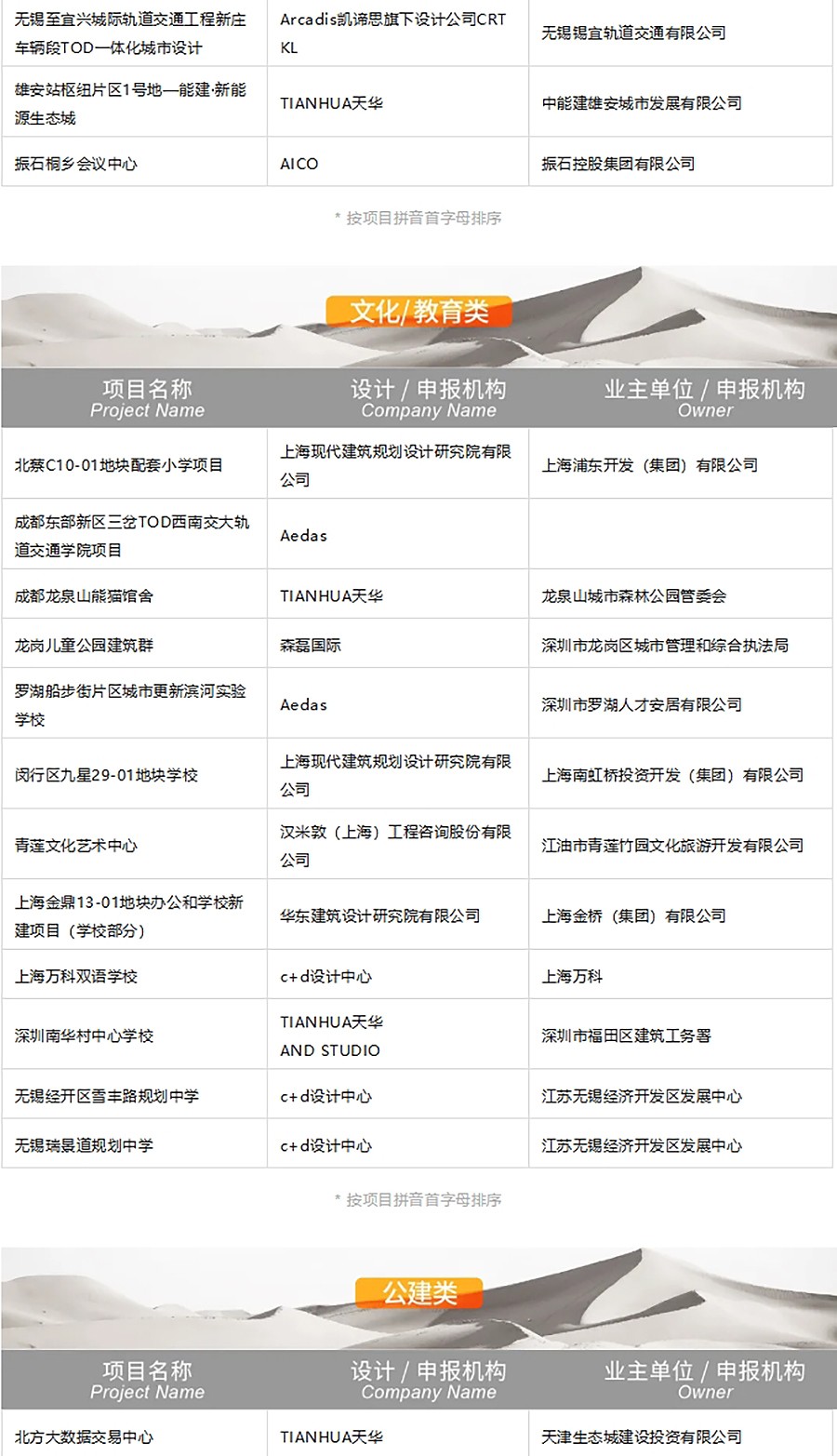 | | | |
|---|---|---|
| 无锡至宜兴城际轨道交通工程新庄车辆段TOD一体化城市设计 | Arcadis凯谛思旗下设计公司CRTKL | 无锡锡宜轨道交通有限公司 |
| 雄安站枢纽片区1号地—能建·新能源生态城 | TIANHUA天华 | 中能建雄安城市发展有限公司 |
| 振石桐乡会议中心 | AICO | 振石控股集团有限公司 |

* 按项目拼音首字母排序

文化/教育类

| 项目名称 Project Name | 设计 / 申报机构 Company Name | 业主单位 / 申报机构 Owner |
|---|---|---|
| 北蔡C10-01地块配套小学项目 | 上海现代建筑规划设计研究院有限公司 | 上海浦东开发（集团）有限公司 |
| 成都东部新区三岔TOD西南交大轨道交通学院项目 | Aedas | |
| 成都龙泉山熊猫馆舍 | TIANHUA天华 | 龙泉山城市森林公园管委会 |
| 龙岗儿童公园建筑群 | 森磊国际 | 深圳市龙岗区城市管理和综合执法局 |
| 罗湖船步街片区城市更新滨河实验学校 | Aedas | 深圳市罗湖人才安居有限公司 |
| 闵行区九星29-01地块学校 | 上海现代建筑规划设计研究院有限公司 | 上海南虹桥投资开发（集团）有限公司 |
| 青莲文化艺术中心 | 汉米敦（上海）工程咨询股份有限公司 | 江油市青莲竹园文化旅游开发有限公司 |
| 上海金鼎13-01地块办公和学校新建项目（学校部分） | 华东建筑设计研究院有限公司 | 上海金桥（集团）有限公司 |
| 上海万科双语学校 | c+d设计中心 | 上海万科 |
| 深圳南华村中心学校 | TIANHUA天华 AND STUDIO | 深圳市福田区建筑工务署 |
| 无锡经开区雪丰路规划中学 | c+d设计中心 | 江苏无锡经济开发区发展中心 |
| 无锡瑞景道规划中学 | c+d设计中心 | 江苏无锡经济开发区发展中心 |

* 按项目拼音首字母排序

公建类

| 项目名称 Project Name | 设计 / 申报机构 Company Name | 业主单位 / 申报机构 Owner |
|---|---|---|
| 北方大数据交易中心 | TIANHUA天华 | 天津生态城建设投资有限公司 |